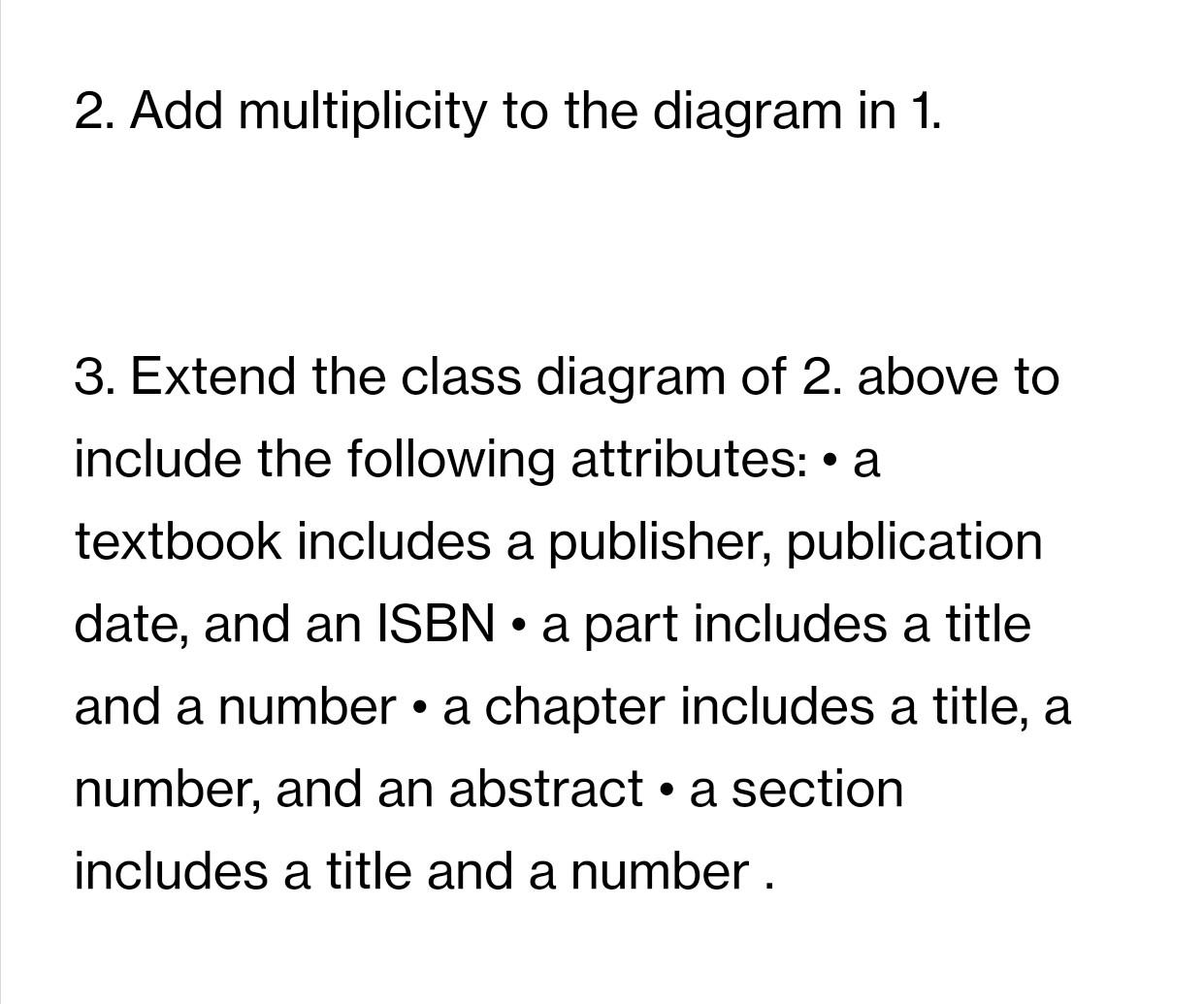 2. Add multiplicity to the diagram in 1.

3. Extend the class diagram of 2. above to include the following attributes: • a textbook includes a publisher, publication date, and an ISBN • a part includes a title and a number • a chapter includes a title, a number, and an abstract • a section includes a title and a number .